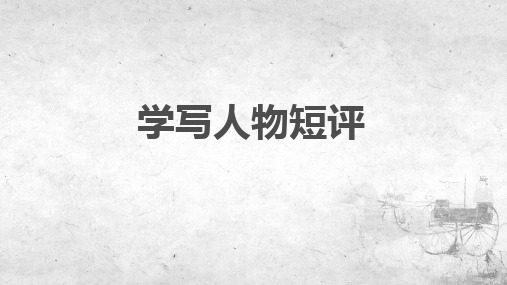 学写人物短评